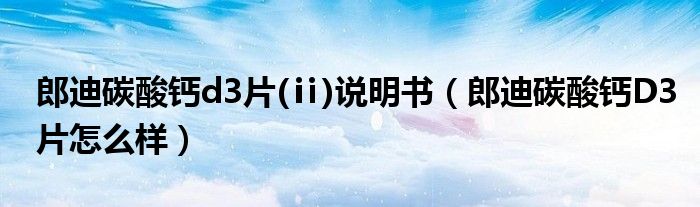 郎迪碳酸钙d3片(ii)说明书（郎迪碳酸钙D3片怎么样）